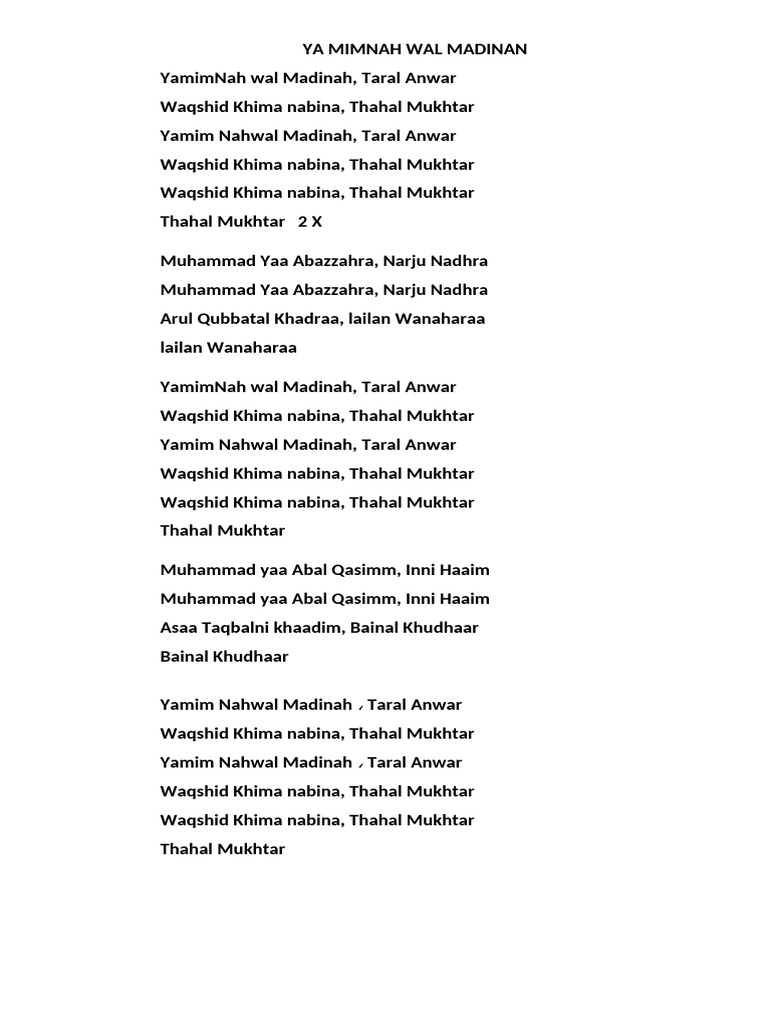 YA MIMNAH WAL MADINAN

YamimNah wal Madinah, Taral Anwar
Waqshid Khima nabina, Thahal Mukhtar
Yamim Nahwal Madinah, Taral Anwar
Waqshid Khima nabina, Thahal Mukhtar
Waqshid Khima nabina, Thahal Mukhtar
Thahal Mukhtar 2 X

Muhammad Yaa Abazzahra, Narju Nadhra
Muhammad Yaa Abazzahra, Narju Nadhra
Arul Qubbatal Khadraa, lailan Wanaharaa
lailan Wanaharaa

YamimNah wal Madinah, Taral Anwar
Waqshid Khima nabina, Thahal Mukhtar
Yamim Nahwal Madinah, Taral Anwar
Waqshid Khima nabina, Thahal Mukhtar
Waqshid Khima nabina, Thahal Mukhtar
Thahal Mukhtar

Muhammad yaa Abal Qasimm, Inni Haaim
Muhammad yaa Abal Qasimm, Inni Haaim
Asaa Taqbalni khaadim, Bainal Khudhaar
Bainal Khudhaar

Yamim Nahwal Madinah ، Taral Anwar
Waqshid Khima nabina, Thahal Mukhtar
Yamim Nahwal Madinah ، Taral Anwar
Waqshid Khima nabina, Thahal Mukhtar
Waqshid Khima nabina, Thahal Mukhtar
Thahal Mukhtar